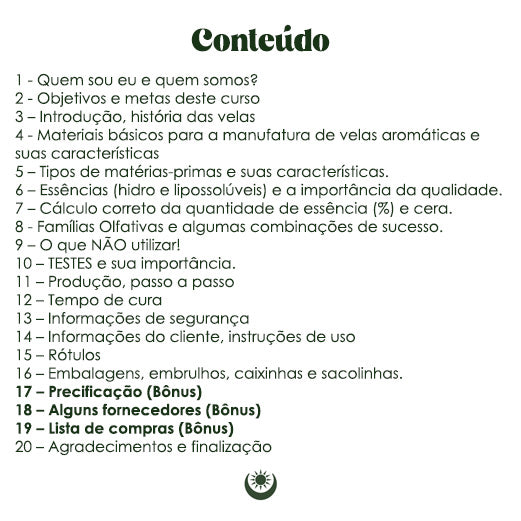 Conteúdo

1 - Quem sou eu e quem somos?
2 - Objetivos e metas deste curso
3 – Introdução, história das velas
4 - Materiais básicos para a manufatura de velas aromáticas e suas características
5 – Tipos de matérias-primas e suas características.
6 – Essências (hidro e lipossolúveis) e a importância da qualidade.
7 – Cálculo correto da quantidade de essência (%) e cera.
8 - Famílias Olfativas e algumas combinações de sucesso.
9 – O que NÃO utilizar!
10 – TESTES e sua importância.
11 – Produção, passo a passo
12 – Tempo de cura
13 – Informações de segurança
14 – Informações do cliente, instruções de uso
15 – Rótulos
16 – Embalagens, embrulhos, caixinhas e sacolinhas.
17 – Precificação (Bônus)
18 – Alguns fornecedores (Bônus)
19 – Lista de compras (Bônus)
20 – Agradecimentos e finalização